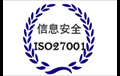 信息安全
ISO27001